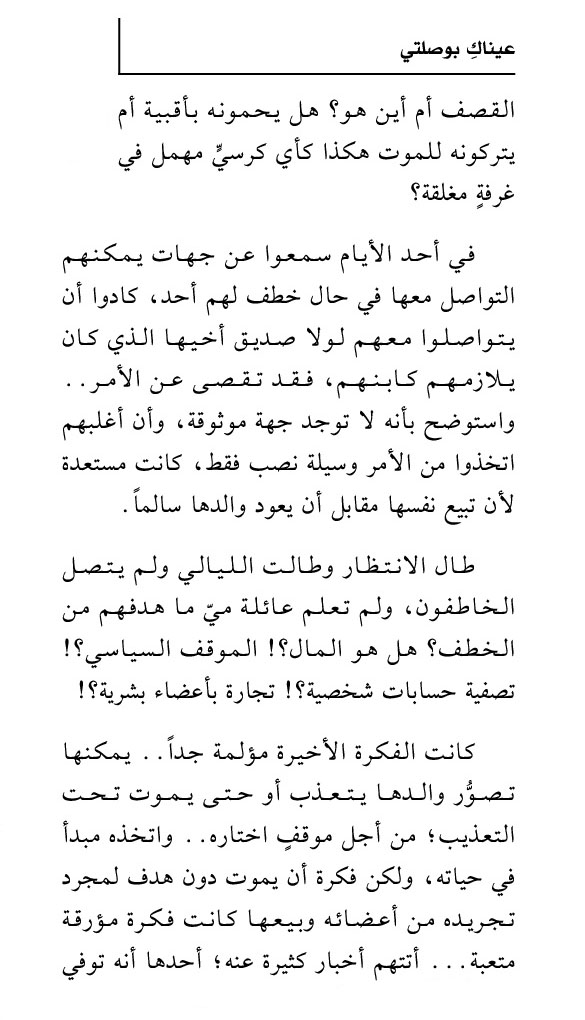 عيناكِ بوصلتي

القصف أم أين هو؟ هل يحمونه بأقبية أم يتركونه للموت هكذا كأي كرسيٍّ مهمل في غرفةٍ مغلقة؟

في أحد الأيام سمعوا عن جهات يمكنهم التواصل معها في حال خطف لهم أحد، كادوا أن يتواصلوا معهم لولا صديق أخيها الذي كان يلازمهم كابنهم، فقد تقصى عن الأمر.. واستوضح بأنه لا توجد جهة موثوقة، وأن أغلبهم اتخذوا من الأمر وسيلة نصب فقط، كانت مستعدة لأن تبيع نفسها مقابل أن يعود والدها سالماً.

طال الانتظار وطالت الليالي ولم يتصل الخاطفون، ولم تعلم عائلة ميّ ما هدفهم من الخطف؟ هل هو المال؟! الموقف السياسي؟! تصفية حسابات شخصية؟! تجارة بأعضاء بشرية؟!

كانت الفكرة الأخيرة مؤلمة جداً.. يمكنها تصوُّر والدها يتعذب أو حتى يموت تحت التعذيب؛ من أجل موقفٍ اختاره.. واتخذه مبدأ في حياته، ولكن فكرة أن يموت دون هدف لمجرد تجريده من أعضائه وبيعها كانت فكرة مؤرقة متعبة... أتتهم أخبار كثيرة عنه؛ أحدها أنه توفي